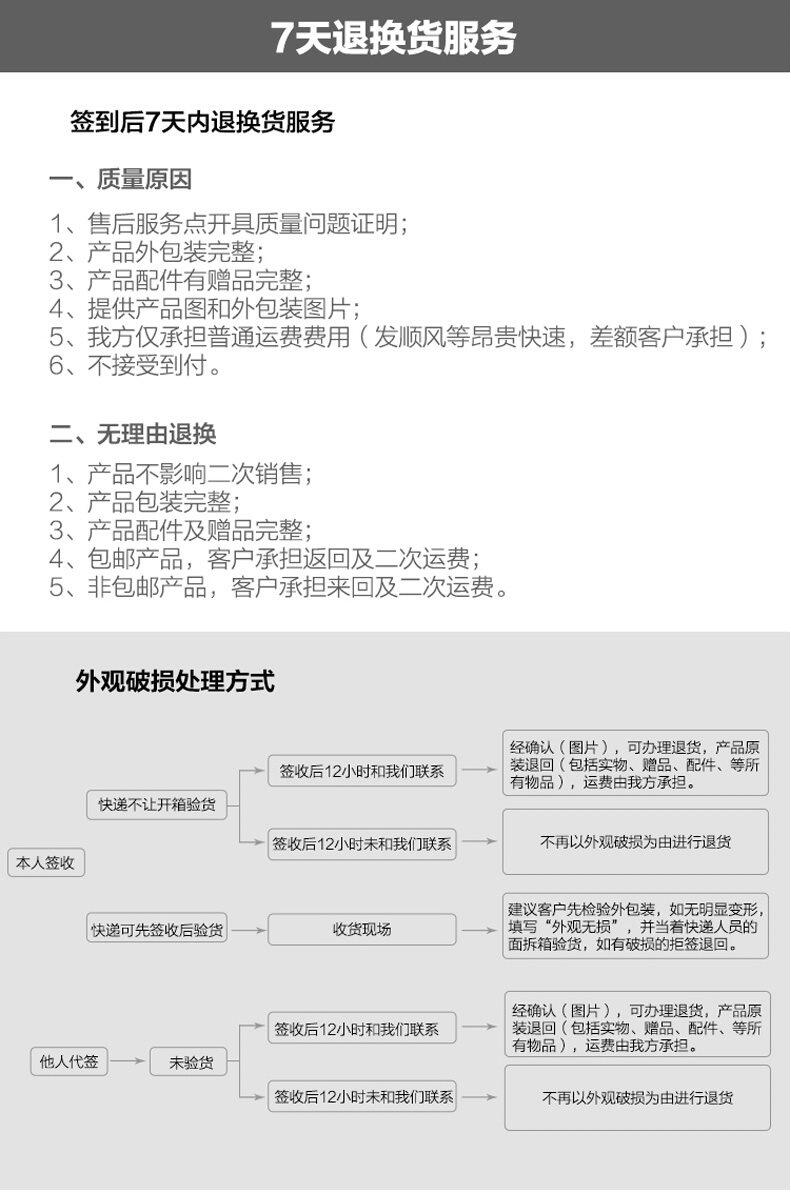 7天退换货服务

签到后7天内退换货服务

一、质量原因

1、售后服务点开具质量问题证明；
2、产品外包装完整；
3、产品配件有赠品完整；
4、提供产品图和外包装图片；
5、我方仅承担普通运费费用（发顺风等昂贵快速，差额客户承担）；
6、不接受到付。

二、无理由退换

1、产品不影响二次销售；
2、产品包装完整；
3、产品配件及赠品完整；
4、包邮产品，客户承担返回及二次运费；
5、非包邮产品，客户承担来回及二次运费。

外观破损处理方式

本人签收

快递不让开箱验货

签收后12小时和我们联系

经确认（图片），可办理退货，产品原装退回（包括实物、赠品、配件、等所有物品），运费由我方承担。

签收后12小时未和我们联系

不再以外观破损为由进行退货

快递可先签收后验货

收货现场

建议客户先检验外包装，如无明显变形，填写“外观无损”，并当着快递人员的面拆箱验货，如有破损的拒签退回。

他人代签

未验货

签收后12小时和我们联系

经确认（图片），可办理退货，产品原装退回（包括实物、赠品、配件、等所有物品），运费由我方承担。

签收后12小时未和我们联系

不再以外观破损为由进行退货